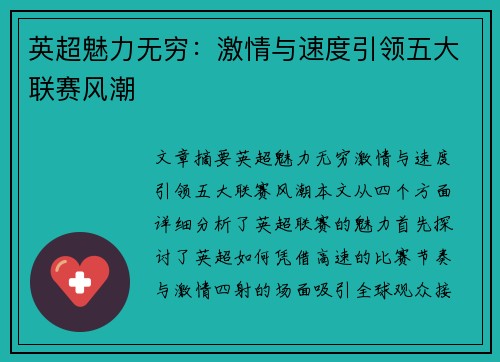 英超魅力无穷：激情与速度引领五大联赛风潮

文章摘要英超魅力无穷激情与速度引领五大联赛风潮本文从四个方面详细分析了英超联赛的魅力首先探讨了英超如何凭借高速的比赛节奏与激情四射的场面吸引全球观众接